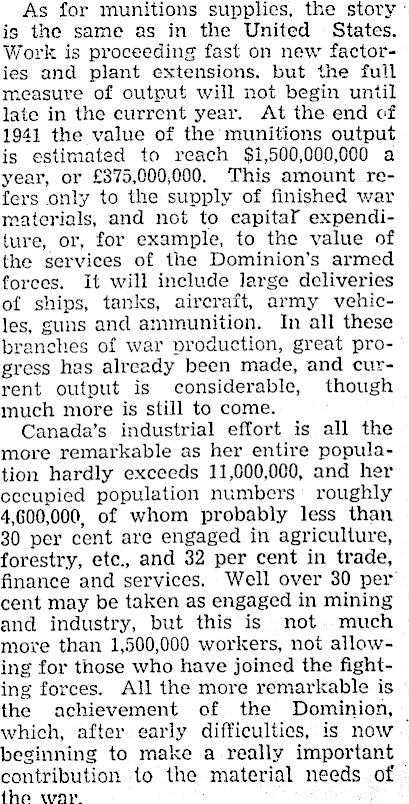 As for munitions supplies, the story is the same as in the United States. Work is proceeding fast on new factories and plant extensions, but the full measure of output will not begin until late in the current year. At the end of 1941 the value of the munitions output is estimated to reach $1,500,000,000 a year, or £375,000,000. This amount refers only to the supply of finished war materials, and not to capital expenditure, or, for example, to the value of the services of the Dominion's armed forces. It will include large deliveries of ships, tanks, aircraft, army vehicles, guns and ammunition. In all these branches of war production, great progress has already been made, and current output is considerable, though much more is still to come.

Canada's industrial effort is all the more remarkable as her entire population hardly exceeds 11,000,000, and her occupied population numbers roughly 4,600,000, of whom probably less than 30 per cent are engaged in agriculture, forestry, etc., and 32 per cent in trade, finance and services. Well over 30 per cent may be taken as engaged in mining and industry, but this is not much more than 1,500,000 workers, not allowing for those who have joined the fighting forces. All the more remarkable is the achievement of the Dominion, which, after early difficulties, is now beginning to make a really important contribution to the material needs of the war.